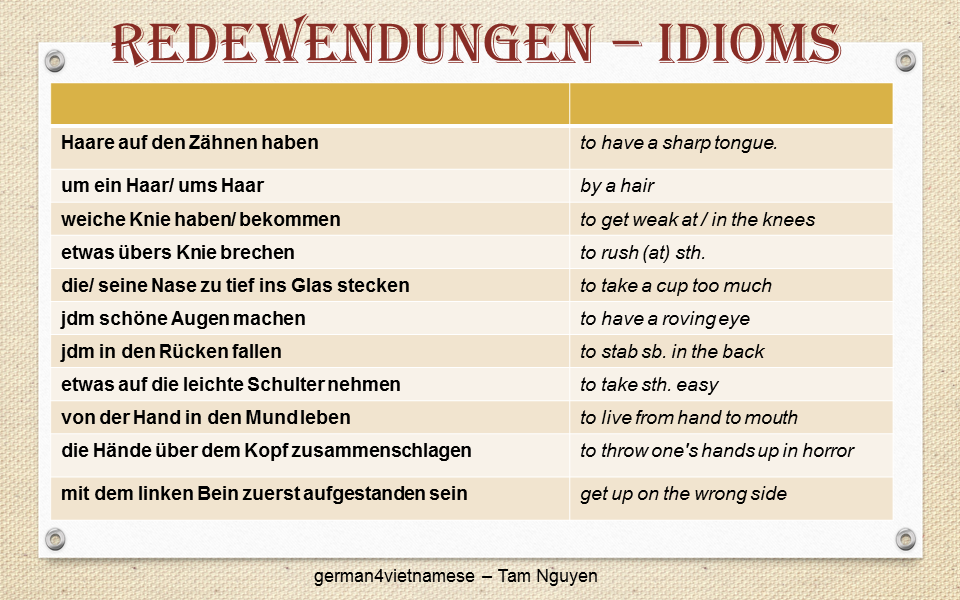 REDEWENDUNGEN – IDIOMS

| | |
|---|---|
| Haare auf den Zähnen haben | to have a sharp tongue. |
| um ein Haar/ ums Haar | by a hair |
| weiche Knie haben/ bekommen | to get weak at / in the knees |
| etwas übers Knie brechen | to rush (at) sth. |
| die/ seine Nase zu tief ins Glas stecken | to take a cup too much |
| jdm schöne Augen machen | to have a roving eye |
| jdm in den Rücken fallen | to stab sb. in the back |
| etwas auf die leichte Schulter nehmen | to take sth. easy |
| von der Hand in den Mund leben | to live from hand to mouth |
| die Hände über dem Kopf zusammenschlagen | to throw one's hands up in horror |
| mit dem linken Bein zuerst aufgestanden sein | get up on the wrong side |

german4vietnamese – Tam Nguyen